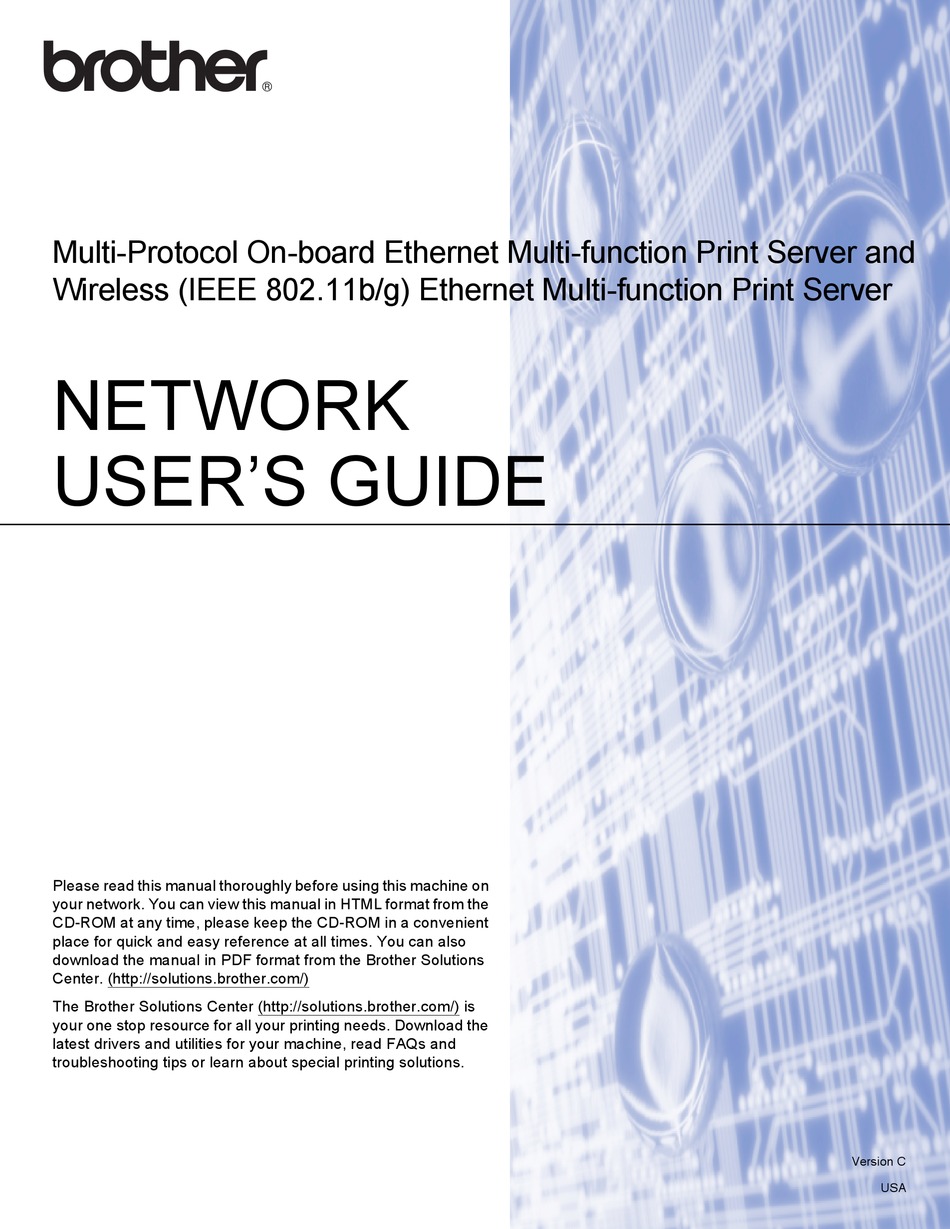 brother®

Multi-Protocol On-board Ethernet Multi-function Print Server and Wireless (IEEE 802.11b/g) Ethernet Multi-function Print Server

NETWORK USER'S GUIDE

Please read this manual thoroughly before using this machine on your network. You can view this manual in HTML format from the CD-ROM at any time, please keep the CD-ROM in a convenient place for quick and easy reference at all times. You can also download the manual in PDF format from the Brother Solutions Center. (http://solutions.brother.com/)

The Brother Solutions Center (http://solutions.brother.com/) is your one stop resource for all your printing needs. Download the latest drivers and utilities for your machine, read FAQs and troubleshooting tips or learn about special printing solutions.

Version C

USA